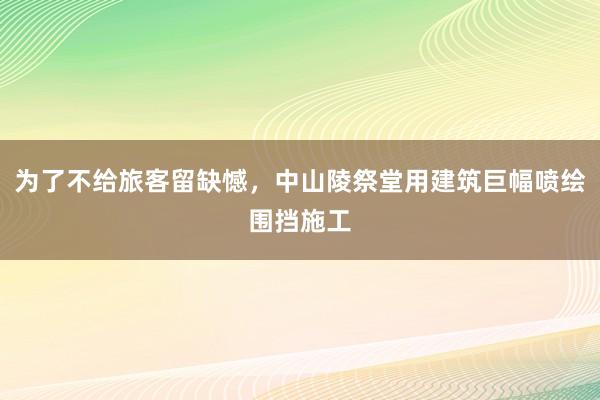 为了不给旅客留缺憾，中山陵祭堂用建筑巨幅喷绘围挡施工